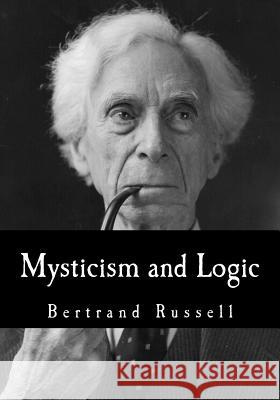 Mysticism and Logic

Bertrand Russell

Kraina Książek